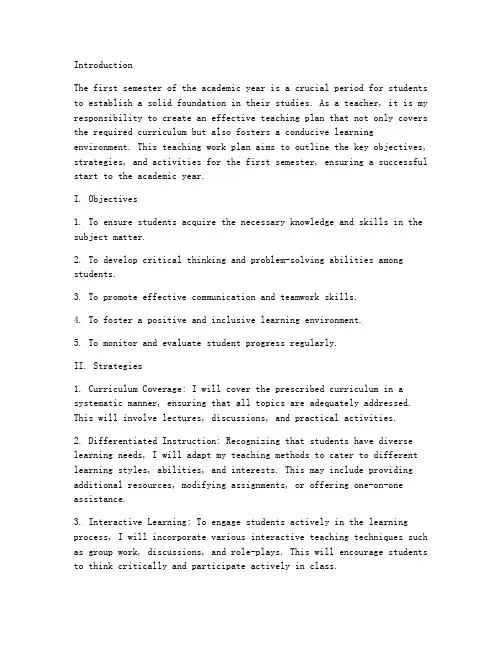 Introduction

The first semester of the academic year is a crucial period for students to establish a solid foundation in their studies. As a teacher, it is my responsibility to create an effective teaching plan that not only covers the required curriculum but also fosters a conducive learning environment. This teaching work plan aims to outline the key objectives, strategies, and activities for the first semester, ensuring a successful start to the academic year.

I. Objectives

1. To ensure students acquire the necessary knowledge and skills in the subject matter.

2. To develop critical thinking and problem-solving abilities among students.

3. To promote effective communication and teamwork skills.

4. To foster a positive and inclusive learning environment.

5. To monitor and evaluate student progress regularly.

II. Strategies

1. Curriculum Coverage: I will cover the prescribed curriculum in a systematic manner, ensuring that all topics are adequately addressed. This will involve lectures, discussions, and practical activities.

2. Differentiated Instruction: Recognizing that students have diverse learning needs, I will adapt my teaching methods to cater to different learning styles, abilities, and interests. This may include providing additional resources, modifying assignments, or offering one-on-one assistance.

3. Interactive Learning: To engage students actively in the learning process, I will incorporate various interactive teaching techniques such as group work, discussions, and role-plays. This will encourage students to think critically and participate actively in class.